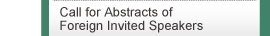 Call for Abstracts of Foreign Invited Speakers